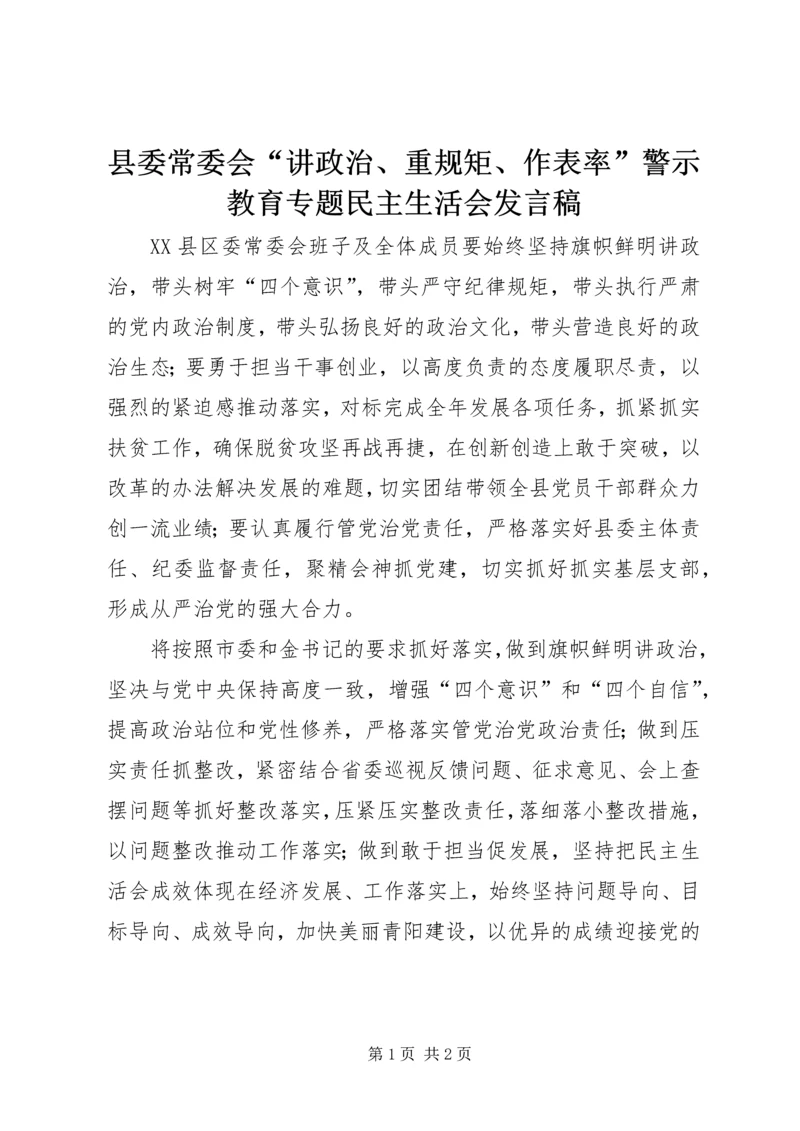 县委常委会“讲政治、重规矩、作表率”警示教育专题民主生活会发言稿

XX 县区委常委会班子及全体成员要始终坚持旗帜鲜明讲政治，带头树牢“四个意识”，带头严守纪律规矩，带头执行严肃的党内政治制度，带头弘扬良好的政治文化，带头营造良好的政治生态；要勇于担当干事创业，以高度负责的态度履职尽责，以强烈的紧迫感推动落实，对标完成全年发展各项任务，抓紧抓实扶贫工作，确保脱贫攻坚再战再捷，在创新创造上敢于突破，以改革的办法解决发展的难题，切实团结带领全县党员干部群众力创一流业绩；要认真履行管党治党责任，严格落实好县委主体责任、纪委监督责任，聚精会神抓党建，切实抓好抓实基层支部，形成从严治党的强大合力。

将按照市委和金书记的要求抓好落实，做到旗帜鲜明讲政治，坚决与党中央保持高度一致，增强“四个意识”和“四个自信”，提高政治站位和党性修养，严格落实管党治党政治责任；做到压实责任抓整改，紧密结合省委巡视反馈问题、征求意见、会上查摆问题等抓好整改落实，压紧压实整改责任，落细落小整改措施，以问题整改推动工作落实；做到敢于担当促发展，坚持把民主生活会成效体现在经济发展、工作落实上，始终坚持问题导向、目标导向、成效导向，加快美丽青阳建设，以优异的成绩迎接党的

第 1 页 共 2 页